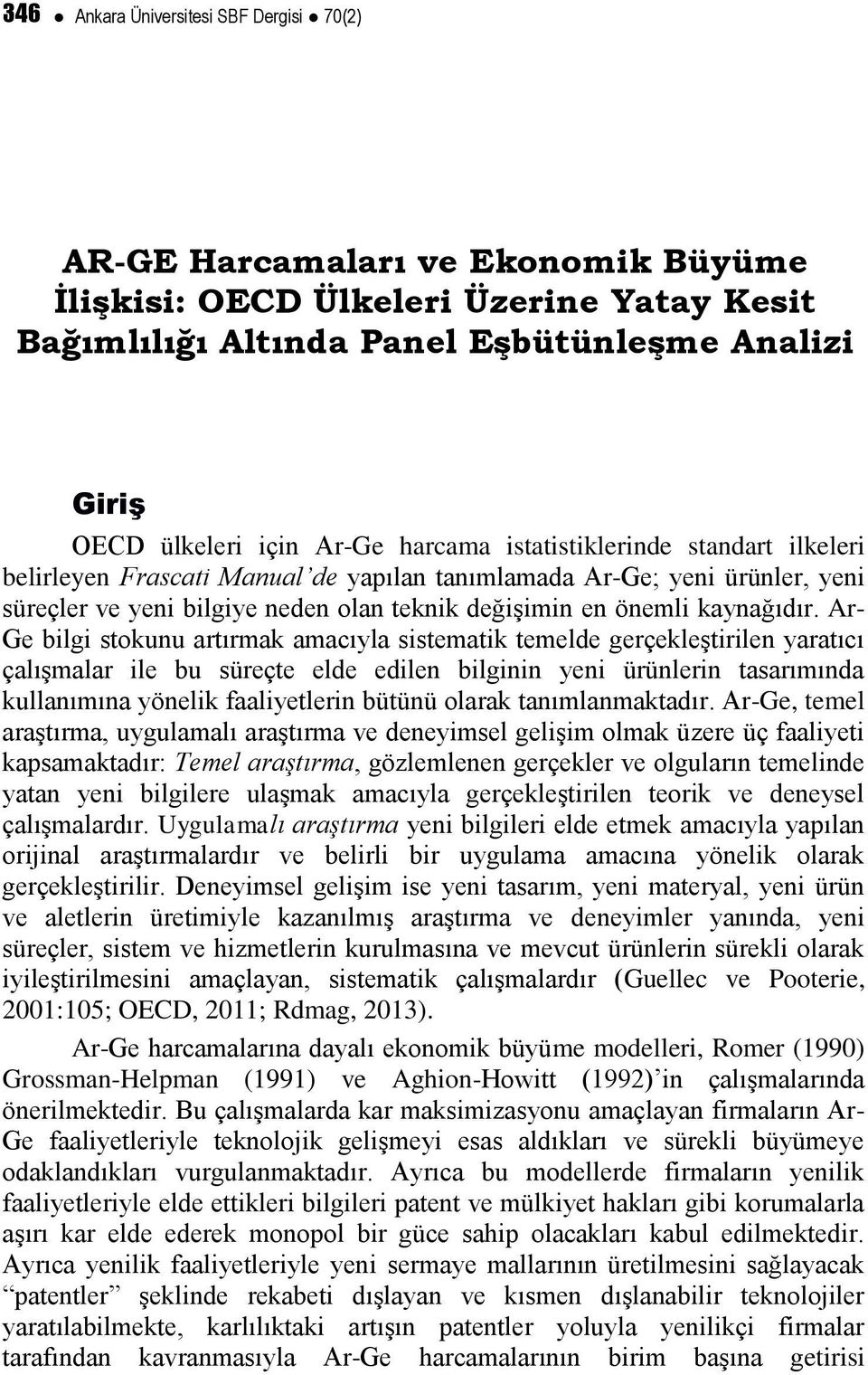 346 ● Ankara Üniversitesi SBF Dergisi ● 70(2)

AR-GE Harcamaları ve Ekonomik Büyüme İlişkisi: OECD Ülkeleri Üzerine Yatay Kesit Bağımlılığı Altında Panel Eşbütünleşme Analizi

Giriş

OECD ülkeleri için Ar-Ge harcama istatistiklerinde standart ilkeleri belirleyen Frascati Manual'de yapılan tanımlamada Ar-Ge; yeni ürünler, yeni süreçler ve yeni bilgiye neden olan teknik değişimin en önemli kaynağıdır. Ar-Ge bilgi stokunu artırmak amacıyla sistematik temelde gerçekleştirilen yaratıcı çalışmalar ile bu süreçte elde edilen bilginin yeni ürünlerin tasarımında kullanımına yönelik faaliyetlerin bütünü olarak tanımlanmaktadır. Ar-Ge, temel araştırma, uygulamalı araştırma ve deneyimsel gelişim olmak üzere üç faaliyeti kapsamaktadır: Temel araştırma, gözlemlenen gerçekler ve olguların temelinde yatan yeni bilgilere ulaşmak amacıyla gerçekleştirilen teorik ve deneysel çalışmalardır. Uygulamalı araştırma yeni bilgileri elde etmek amacıyla yapılan orijinal araştırmalardır ve belirli bir uygulama amacına yönelik olarak gerçekleştirilir. Deneyimsel gelişim ise yeni tasarım, yeni materyal, yeni ürün ve aletlerin üretimiyle kazanılmış araştırma ve deneyimler yanında, yeni süreçler, sistem ve hizmetlerin kurulmasına ve mevcut ürünlerin sürekli olarak iyileştirilmesini amaçlayan, sistematik çalışmalardır (Guellec ve Pooterie, 2001:105; OECD, 2011; Rdmag, 2013).

Ar-Ge harcamalarına dayalı ekonomik büyüme modelleri, Romer (1990) Grossman-Helpman (1991) ve Aghion-Howitt (1992)'in çalışmalarında önerilmektedir. Bu çalışmalarda kar maksimizasyonu amaçlayan firmaların Ar-Ge faaliyetleriyle teknolojik gelişmeyi esas aldıkları ve sürekli büyümeye odaklandıkları vurgulanmaktadır. Ayrıca bu modellerde firmaların yenilik faaliyetleriyle elde ettikleri bilgileri patent ve mülkiyet hakları gibi korumalarla aşırı kar elde ederek monopol bir güce sahip olacakları kabul edilmektedir. Ayrıca yenilik faaliyetleriyle yeni sermaye mallarının üretilmesini sağlayacak "patentler" şeklinde rekabeti dışlayan ve kısmen dışlanabilir teknolojiler yaratılabilmekte, karlılıktaki artışın patentler yoluyla yenilikçi firmalar tarafından kavranmasıyla Ar-Ge harcamalarının birim başına getirisi